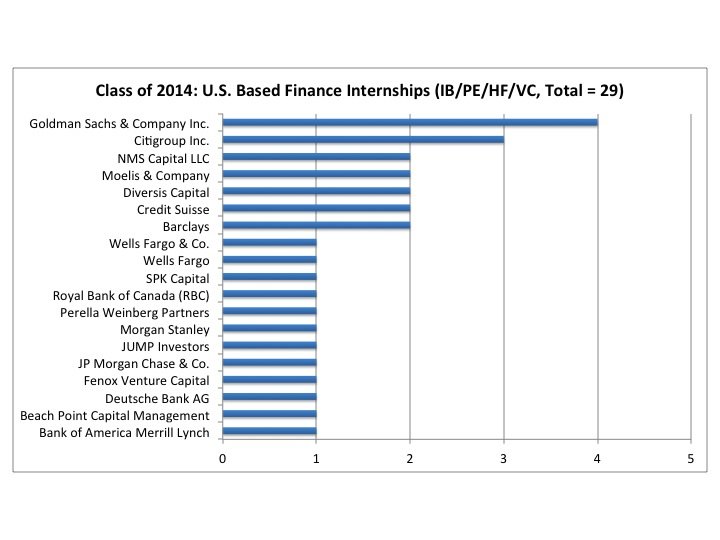 Class of 2014: U.S. Based Finance Internships (IB/PE/HF/VC, Total = 29)

Goldman Sachs & Company Inc.
Citigroup Inc.
NMS Capital LLC
Moelis & Company
Diversis Capital
Credit Suisse
Barclays
Wells Fargo & Co.
Wells Fargo
SPK Capital
Royal Bank of Canada (RBC)
Perella Weinberg Partners
Morgan Stanley
JUMP Investors
JP Morgan Chase & Co.
Fenox Venture Capital
Deutsche Bank AG
Beach Point Capital Management
Bank of America Merrill Lynch

0 1 2 3 4 5